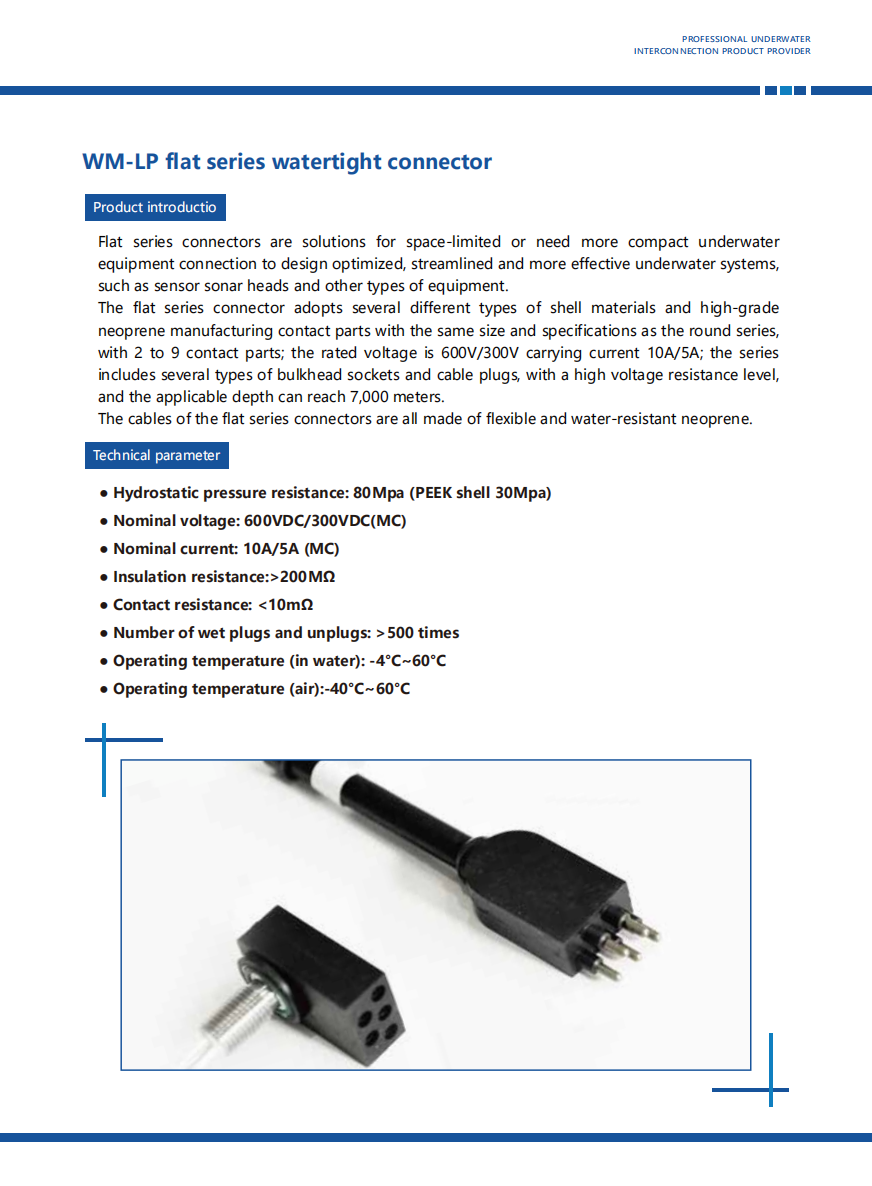 PROFESSIONAL UNDERWATER
INTERCONNECTION PRODUCT PROVIDER

WM-LP flat series watertight connector

Product introductio

Flat series connectors are solutions for space-limited or need more compact underwater equipment connection to design optimized, streamlined and more effective underwater systems, such as sensor sonar heads and other types of equipment.

The flat series connector adopts several different types of shell materials and high-grade neoprene manufacturing contact parts with the same size and specifications as the round series, with 2 to 9 contact parts; the rated voltage is 600V/300V carrying current 10A/5A; the series includes several types of bulkhead sockets and cable plugs, with a high voltage resistance level, and the applicable depth can reach 7,000 meters.

The cables of the flat series connectors are all made of flexible and water-resistant neoprene.

Technical parameter

• Hydrostatic pressure resistance: 80Mpa (PEEK shell 30Mpa)
• Nominal voltage: 600VDC/300VDC(MC)
• Nominal current: 10A/5A (MC)
• Insulation resistance:>200MΩ
• Contact resistance: <10mΩ
• Number of wet plugs and unplugs: >500 times
• Operating temperature (in water): -4°C~60°C
• Operating temperature (air):-40°C~60°C